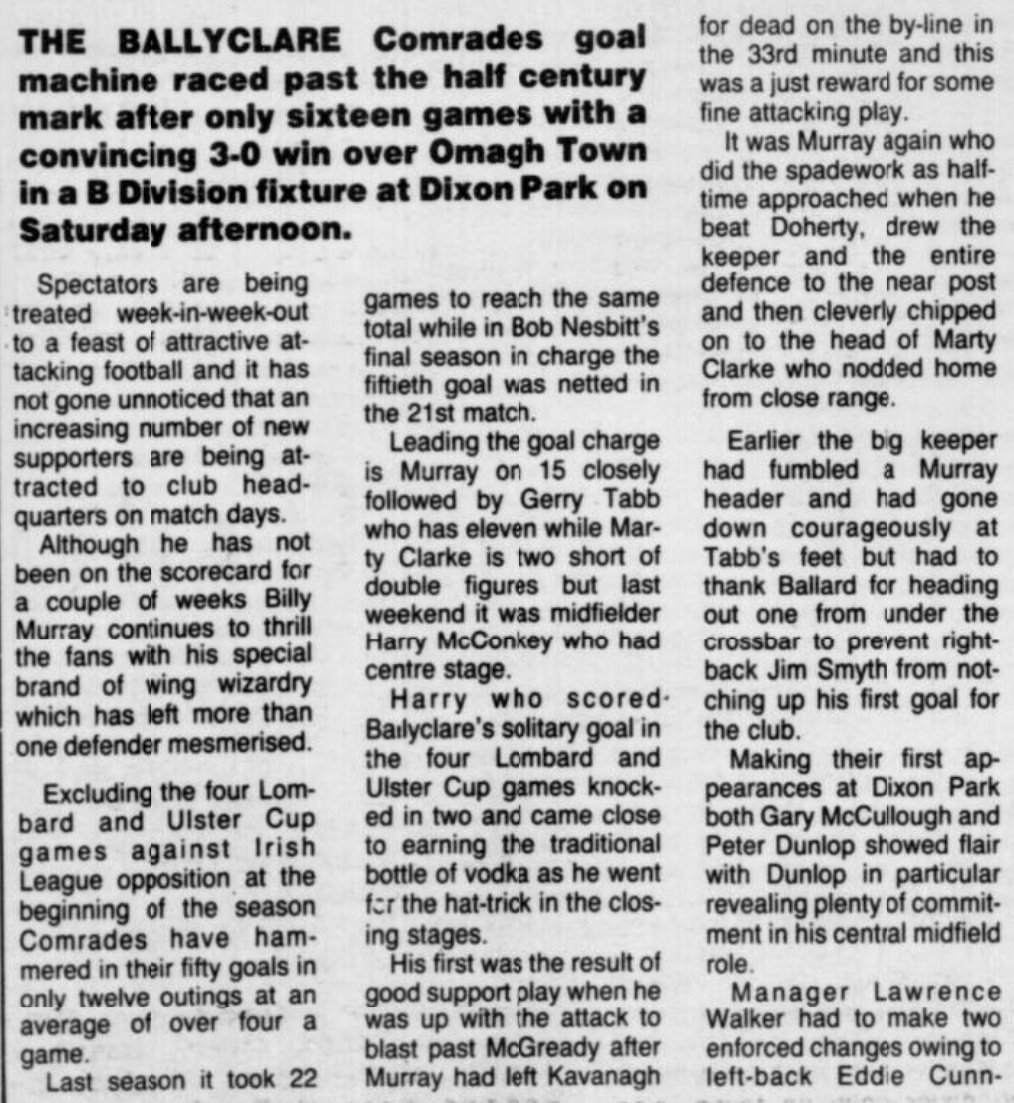 THE BALLYCLARE Comrades goal machine raced past the half century mark after only sixteen games with a convincing 3-0 win over Omagh Town in a B Division fixture at Dixon Park on Saturday afternoon.

Spectators are being treated week-in-week-out to a feast of attractive attacking football and it has not gone unnoticed that an increasing number of new supporters are being attracted to club headquarters on match days.

Although he has not been on the scorecard for a couple of weeks Billy Murray continues to thrill the fans with his special brand of wing wizardry which has left more than one defender mesmerised.

Excluding the four Lombard and Ulster Cup games against Irish League opposition at the beginning of the season Comrades have hammered in their fifty goals in only twelve outings at an average of over four a game.

Last season it took 22 games to reach the same total while in Bob Nesbitt's final season in charge the fiftieth goal was netted in the 21st match.

Leading the goal charge is Murray on 15 closely followed by Gerry Tabb who has eleven while Marty Clarke is two short of double figures but last weekend it was midfielder Harry McConkey who had centre stage.

Harry who scored Ballyclare's solitary goal in the four Lombard and Ulster Cup games knocked in two and came close to earning the traditional bottle of vodka as he went for the hat-trick in the closing stages.

His first was the result of good support play when he was up with the attack to blast past McGready after Murray had left Kavanagh for dead on the by-line in the 33rd minute and this was a just reward for some fine attacking play.

It was Murray again who did the spadework as half-time approached when he beat Doherty, drew the keeper and the entire defence to the near post and then cleverly chipped on to the head of Marty Clarke who nodded home from close range.

Earlier the big keeper had fumbled a Murray header and had gone down courageously at Tabb's feet but had to thank Ballard for heading out one from under the crossbar to prevent right-back Jim Smyth from notching up his first goal for the club.

Making their first appearances at Dixon Park both Gary McCullough and Peter Dunlop showed flair with Dunlop in particular revealing plenty of commitment in his central midfield role.

Manager Lawrence Walker had to make two enforced changes owing to left-back Eddie Cunn-